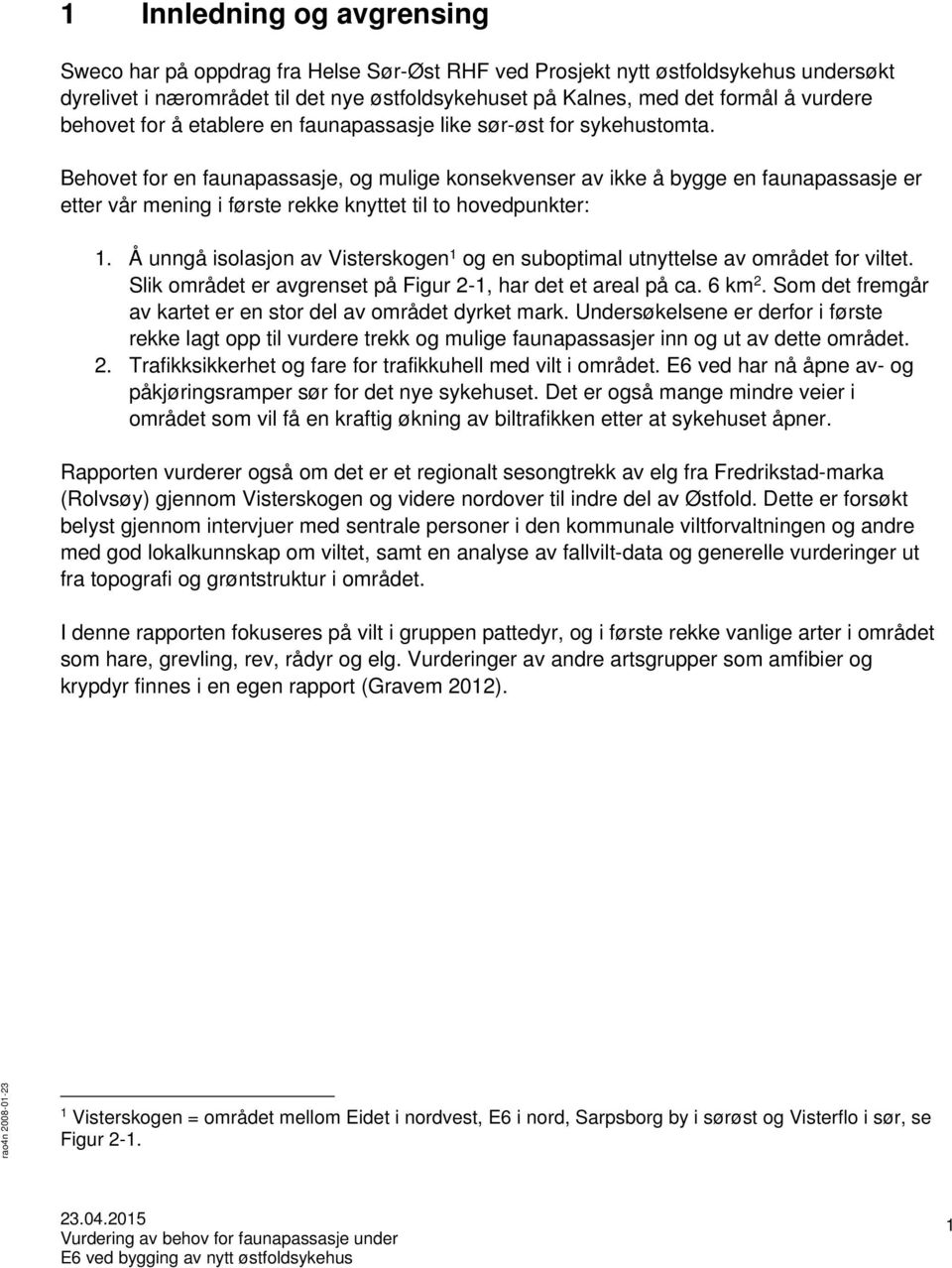 1 Innledning og avgrensing

Sweco har på oppdrag fra Helse Sør-Øst RHF ved Prosjekt nytt østfoldsykehus undersøkt dyrelivet i nærområdet til det nye østfoldsykehuset på Kalnes, med det formål å vurdere behovet for å etablere en faunapassasje like sør-øst for sykehustomta.

Behovet for en faunapassasje, og mulige konsekvenser av ikke å bygge en faunapassasje er etter vår mening i første rekke knyttet til to hovedpunkter:

1. Å unngå isolasjon av Visterskogen$^1$ og en suboptimal utnyttelse av området for viltet. Slik området er avgrenset på Figur 2-1, har det et areal på ca. 6 km$^2$. Som det fremgår av kartet er en stor del av området dyrket mark. Undersøkelsene er derfor i første rekke lagt opp til vurdere trekk og mulige faunapassasjer inn og ut av dette området.
2. Trafikksikkerhet og fare for trafikkuhell med vilt i området. E6 ved har nå åpne av- og påkjøringsramper sør for det nye sykehuset. Det er også mange mindre veier i området som vil få en kraftig økning av biltrafikken etter at sykehuset åpner.

Rapporten vurderer også om det er et regionalt sesongtrekk av elg fra Fredrikstad-marka (Rolvsøy) gjennom Visterskogen og videre nordover til indre del av Østfold. Dette er forsøkt belyst gjennom intervjuer med sentrale personer i den kommunale viltforvaltningen og andre med god lokalkunnskap om viltet, samt en analyse av fallvilt-data og generelle vurderinger ut fra topografi og grøntstruktur i området.

I denne rapporten fokuseres på vilt i gruppen pattedyr, og i første rekke vanlige arter i området som hare, grevling, rev, rådyr og elg. Vurderinger av andre artsgrupper som amfibier og krypdyr finnes i en egen rapport (Gravem 2012).

rao4n 2008-01-23

$^1$ Visterskogen = området mellom Eidet i nordvest, E6 i nord, Sarpsborg by i sørøst og Visterflo i sør, se Figur 2-1.

23.04.2015
Vurdering av behov for faunapassasje under E6 ved bygging av nytt østfoldsykehus

1